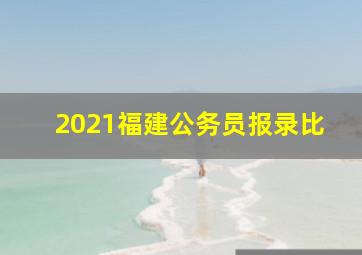 2021福建公务员报录比